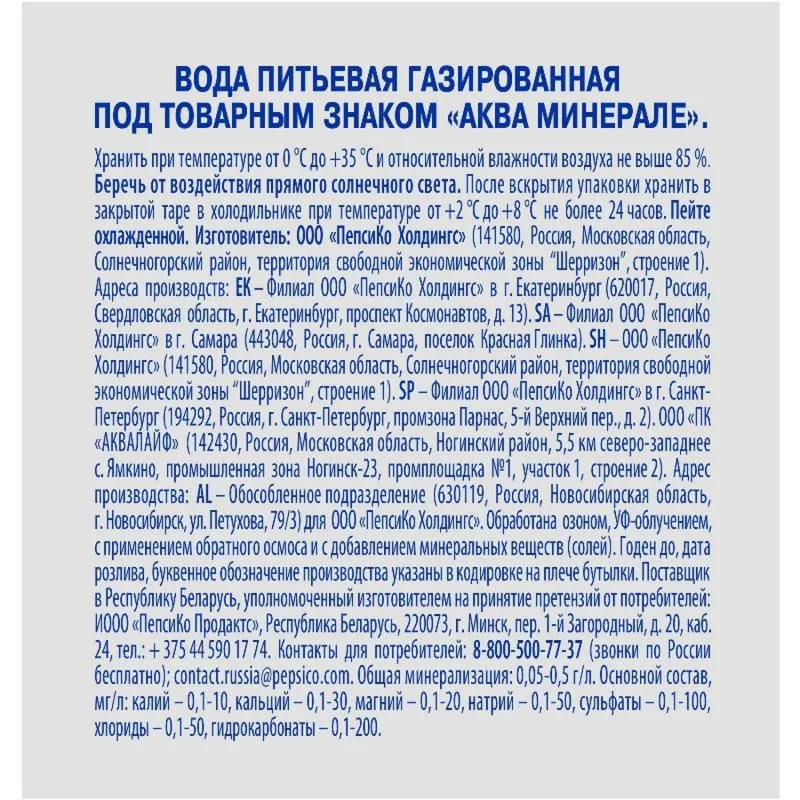 ВОДА ПИТЬЕВАЯ ГАЗИРОВАННАЯ
ПОД ТОВАРНЫМ ЗНАКОМ «АКВА МИНЕРАЛЕ».

Хранить при температуре от 0 °С до +35 °С и относительной влажности воздуха не выше 85 %. Беречь от воздействия прямого солнечного света. После вскрытия упаковки хранить в закрытой таре в холодильнике при температуре от +2 °С до +8 °С не более 24 часов. Пейте охлажденной. Изготовитель: ООО «ПепсиКо Холдингс» (141580, Россия, Московская область, Солнечногорский район, территория свободной экономической зоны "Шерризон", строение 1). Адреса производств: ЕК – Филиал ООО «ПепсиКо Холдингс» в г. Екатеринбург (620017, Россия, Свердловская область, г. Екатеринбург, проспект Космонавтов, д. 13). SA – Филиал ООО «ПепсиКо Холдингс» в г. Самара (443048, Россия, г. Самара, поселок Красная Глинка). SH – ООО «ПепсиКо Холдингс» (141580, Россия, Московская область, Солнечногорский район, территория свободной экономической зоны "Шерризон", строение 1). SP – Филиал ООО «ПепсиКо Холдингс» в г. Санкт-Петербург (194292, Россия, г. Санкт-Петербург, промзона Парнас, 5-й Верхний пер., д. 2). ООО «ПК «АКВАЛАЙФ» (142430, Россия, Московская область, Ногинский район, 5,5 км северо-западнее с. Ямкино, промышленная зона Ногинск-23, промплощадка №1, участок 1, строение 2). Адрес производства: AL – Обособленное подразделение (630119, Россия, Новосибирская область, г. Новосибирск, ул. Петухова, 79/3) для ООО «ПепсиКо Холдингс». Обработана озоном, УФ-облучением, с применением обратного осмоса и с добавлением минеральных веществ (солей). Годен до, дата розлива, буквенное обозначение производства указаны в кодировке на плече бутылки. Поставщик в Республику Беларусь, уполномоченный изготовителем на принятие претензий от потребителей: ИООО «ПепсиКо Продактс», Республика Беларусь, 220073, г. Минск, пер. 1-й Загородный, д. 20, каб. 24, тел.: + 375 44 590 17 74. Контакты для потребителей: 8-800-500-77-37 (звонки по России бесплатно); contact.russia@pepsico.com. Общая минерализация: 0,05-0,5 г/л. Основной состав, мг/л: калий – 0,1-10, кальций – 0,1-30, магний – 0,1-20, натрий – 0,1-50, сульфаты – 0,1-100, хлориды – 0,1-50, гидрокарбонаты – 0,1-200.